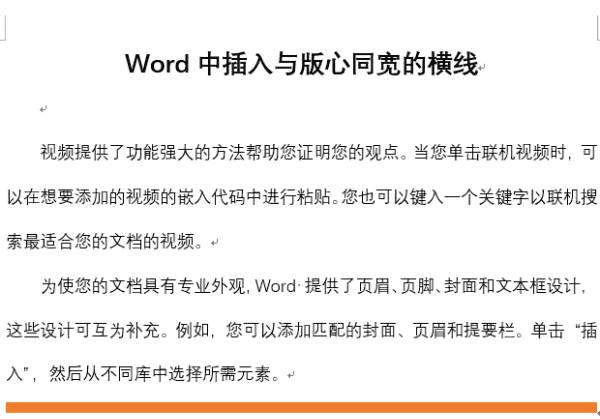 Word 中插入与版心同宽的横线

视频提供了功能强大的方法帮助您证明您的观点。当您单击联机视频时，可以在想要添加的视频的嵌入代码中进行粘贴。您也可以键入一个关键字以联机搜索最适合您的文档的视频。

为使您的文档具有专业外观，Word 提供了页眉、页脚、封面和文本框设计，这些设计可互为补充。例如，您可以添加匹配的封面、页眉和提要栏。单击“插入”，然后从不同库中选择所需元素。